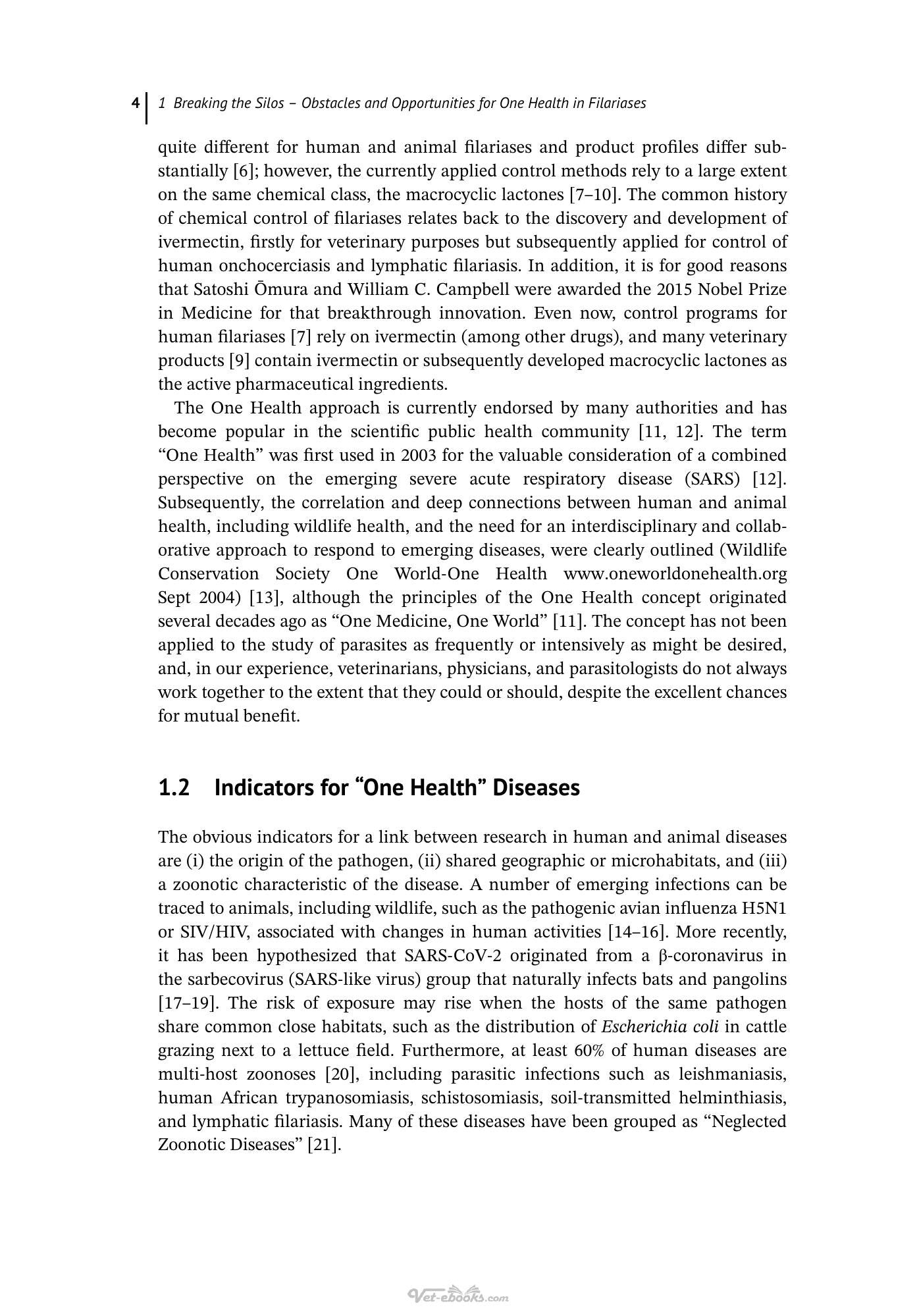 4 1 Breaking the Silos – Obstacles and Opportunities for One Health in Filariases

quite different for human and animal filariases and product profiles differ substantially [6]; however, the currently applied control methods rely to a large extent on the same chemical class, the macrocyclic lactones [7–10]. The common history of chemical control of filariases relates back to the discovery and development of ivermectin, firstly for veterinary purposes but subsequently applied for control of human onchocerciasis and lymphatic filariasis. In addition, it is for good reasons that Satoshi Ōmura and William C. Campbell were awarded the 2015 Nobel Prize in Medicine for that breakthrough innovation. Even now, control programs for human filariases [7] rely on ivermectin (among other drugs), and many veterinary products [9] contain ivermectin or subsequently developed macrocyclic lactones as the active pharmaceutical ingredients.

The One Health approach is currently endorsed by many authorities and has become popular in the scientific public health community [11, 12]. The term "One Health" was first used in 2003 for the valuable consideration of a combined perspective on the emerging severe acute respiratory disease (SARS) [12]. Subsequently, the correlation and deep connections between human and animal health, including wildlife health, and the need for an interdisciplinary and collaborative approach to respond to emerging diseases, were clearly outlined (Wildlife Conservation Society One World-One Health www.oneworldonehealth.org Sept 2004) [13], although the principles of the One Health concept originated several decades ago as "One Medicine, One World" [11]. The concept has not been applied to the study of parasites as frequently or intensively as might be desired, and, in our experience, veterinarians, physicians, and parasitologists do not always work together to the extent that they could or should, despite the excellent chances for mutual benefit.

1.2 Indicators for "One Health" Diseases

The obvious indicators for a link between research in human and animal diseases are (i) the origin of the pathogen, (ii) shared geographic or microhabitats, and (iii) a zoonotic characteristic of the disease. A number of emerging infections can be traced to animals, including wildlife, such as the pathogenic avian influenza H5N1 or SIV/HIV, associated with changes in human activities [14–16]. More recently, it has been hypothesized that SARS-CoV-2 originated from a β-coronavirus in the sarbecovirus (SARS-like virus) group that naturally infects bats and pangolins [17–19]. The risk of exposure may rise when the hosts of the same pathogen share common close habitats, such as the distribution of Escherichia coli in cattle grazing next to a lettuce field. Furthermore, at least 60% of human diseases are multi-host zoonoses [20], including parasitic infections such as leishmaniasis, human African trypanosomiasis, schistosomiasis, soil-transmitted helminthiasis, and lymphatic filariasis. Many of these diseases have been grouped as "Neglected Zoonotic Diseases" [21].

Vet-ebooks.com